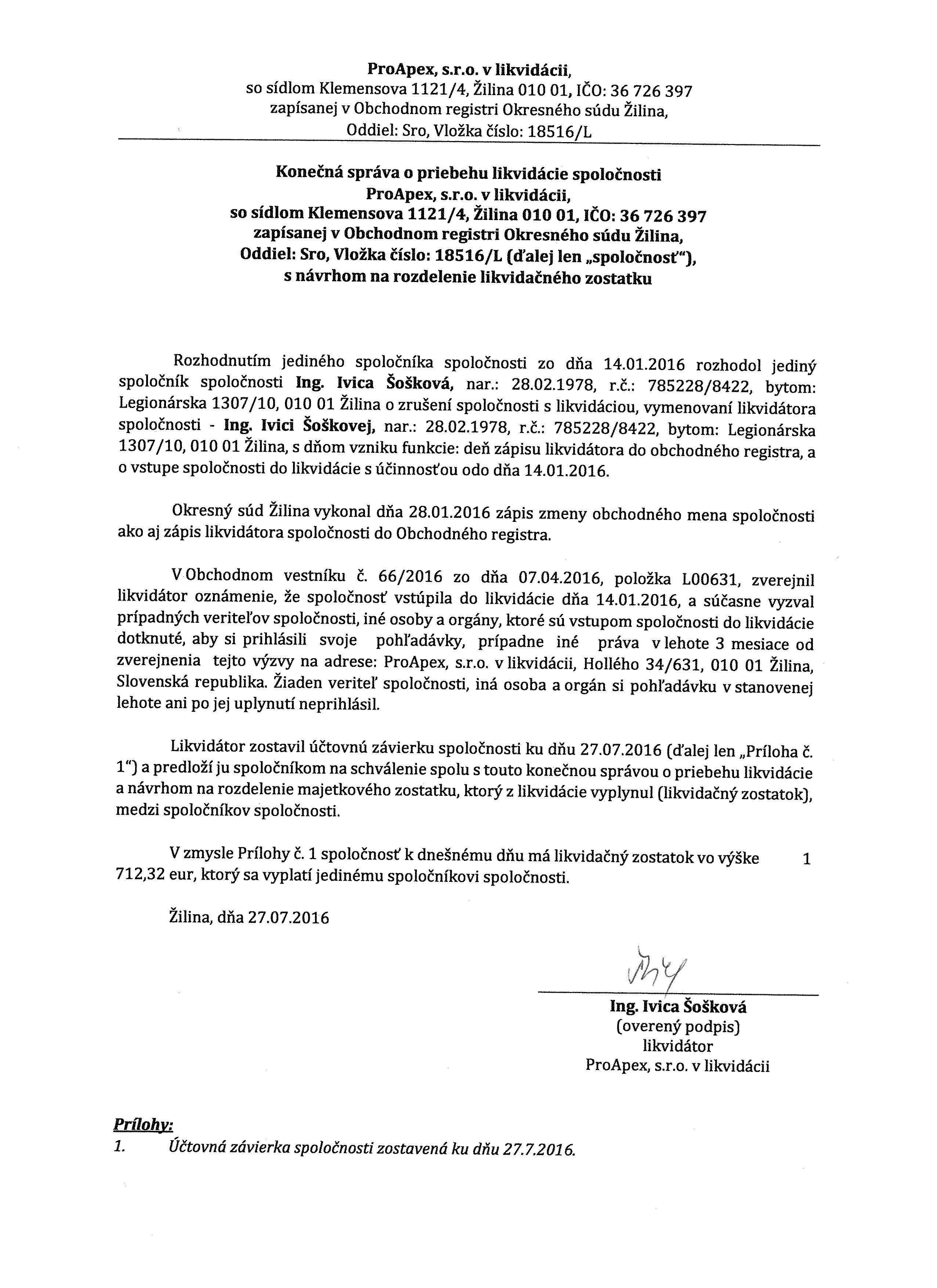 ProApex, s.r.o. v likvidácii,
so sídlom Klemensova 1121/4, Žilina 010 01, IČO: 36 726 397
zapísanej v Obchodnom registri Okresného súdu Žilina,
Oddiel: Sro, Vložka číslo: 18516/L

Konečná správa o priebehu likvidácie spoločnosti
ProApex, s.r.o. v likvidácii,
so sídlom Klemensova 1121/4, Žilina 010 01, IČO: 36 726 397
zapísanej v Obchodnom registri Okresného súdu Žilina,
Oddiel: Sro, Vložka číslo: 18516/L (ďalej len „spoločnosť"),
s návrhom na rozdelenie likvidačného zostatku

Rozhodnutím jediného spoločníka spoločnosti zo dňa 14.01.2016 rozhodol jediný spoločník spoločnosti Ing. Ivica Šošková, nar.: 28.02.1978, r.č.: 785228/8422, bytom: Legionárska 1307/10, 010 01 Žilina o zrušení spoločnosti s likvidáciou, vymenovaní likvidátora spoločnosti - Ing. Ivici Šoškovej, nar.: 28.02.1978, r.č.: 785228/8422, bytom: Legionárska 1307/10, 010 01 Žilina, s dňom vzniku funkcie: deň zápisu likvidátora do obchodného registra, a o vstupe spoločnosti do likvidácie s účinnosťou odo dňa 14.01.2016.

Okresný súd Žilina vykonal dňa 28.01.2016 zápis zmeny obchodného mena spoločnosti ako aj zápis likvidátora spoločnosti do Obchodného registra.

V Obchodnom vestníku č. 66/2016 zo dňa 07.04.2016, položka L00631, zverejnil likvidátor oznámenie, že spoločnosť vstúpila do likvidácie dňa 14.01.2016, a súčasne vyzval prípadných veriteľov spoločnosti, iné osoby a orgány, ktoré sú vstupom spoločnosti do likvidácie dotknuté, aby si prihlásili svoje pohľadávky, prípadne iné práva v lehote 3 mesiace od zverejnenia tejto výzvy na adrese: ProApex, s.r.o. v likvidácii, Hollého 34/631, 010 01 Žilina, Slovenská republika. Žiaden veriteľ spoločnosti, iná osoba a orgán si pohľadávku v stanovenej lehote ani po jej uplynutí neprihlásil.

Likvidátor zostavil účtovnú závierku spoločnosti ku dňu 27.07.2016 (ďalej len „Príloha č. 1") a predloží ju spoločníkom na schválenie spolu s touto konečnou správou o priebehu likvidácie a návrhom na rozdelenie majetkového zostatku, ktorý z likvidácie vyplynul (likvidačný zostatok), medzi spoločníkov spoločnosti.

V zmysle Prílohy č. 1 spoločnosť k dnešnému dňu má likvidačný zostatok vo výške 1 712,32 eur, ktorý sa vyplatí jedinému spoločníkovi spoločnosti.

Žilina, dňa 27.07.2016

Ing. Ivica Šošková
(overený podpis)
likvidátor
ProApex, s.r.o. v likvidácii

Prílohy:
1. Účtovná závierka spoločnosti zostavená ku dňu 27.7.2016.